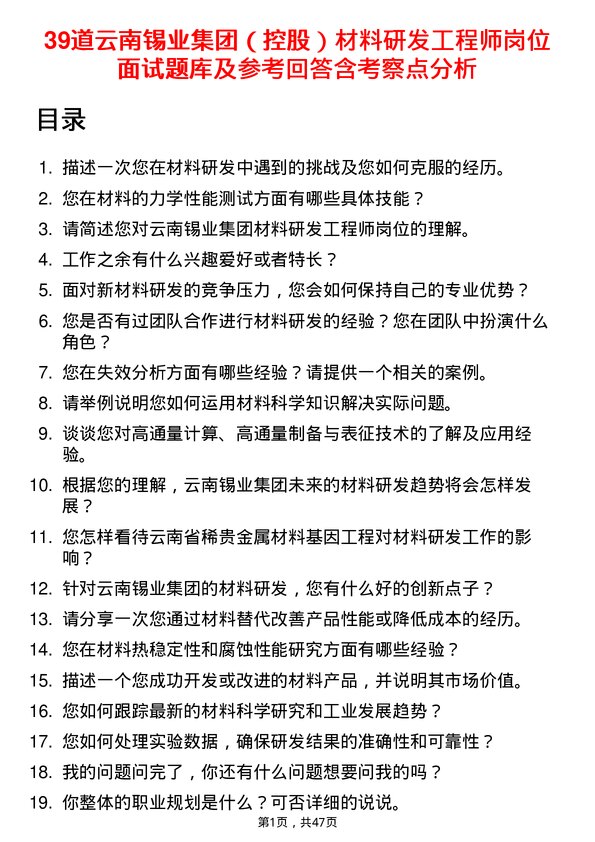 39道云南锡业集团（控股）材料研发工程师岗位面试题库及参考回答含考察点分析

目录

1. 描述一次您在材料研发中遇到的挑战及您如何克服的经历。
2. 您在材料的力学性能测试方面有哪些具体技能？
3. 请简述您对云南锡业集团材料研发工程师岗位的理解。
4. 工作之余有什么兴趣爱好或者特长？
5. 面对新材料研发的竞争压力，您会如何保持自己的专业优势？
6. 您是否有过团队合作进行材料研发的经验？您在团队中扮演什么角色？
7. 您在失效分析方面有哪些经验？请提供一个相关的案例。
8. 请举例说明您如何运用材料科学知识解决实际问题。
9. 谈谈您对高通量计算、高通量制备与表征技术的了解及应用经验。
10. 根据您的理解，云南锡业集团未来的材料研发趋势将会怎样发展？
11. 您怎样看待云南省稀贵金属材料基因工程对材料研发工作的影响？
12. 针对云南锡业集团的材料研发，您有什么好的创新点子？
13. 请分享一次您通过材料替代改善产品性能或降低成本的经历。
14. 您在材料热稳定性和腐蚀性能研究方面有哪些经验？
15. 描述一个您成功开发或改进的材料产品，并说明其市场价值。
16. 您如何跟踪最新的材料科学研究和工业发展趋势？
17. 您如何处理实验数据，确保研发结果的准确性和可靠性？
18. 我的问题问完了，你还有什么问题想要问我的吗？
19. 你整体的职业规划是什么？可否详细的说说。

第1页，共47页